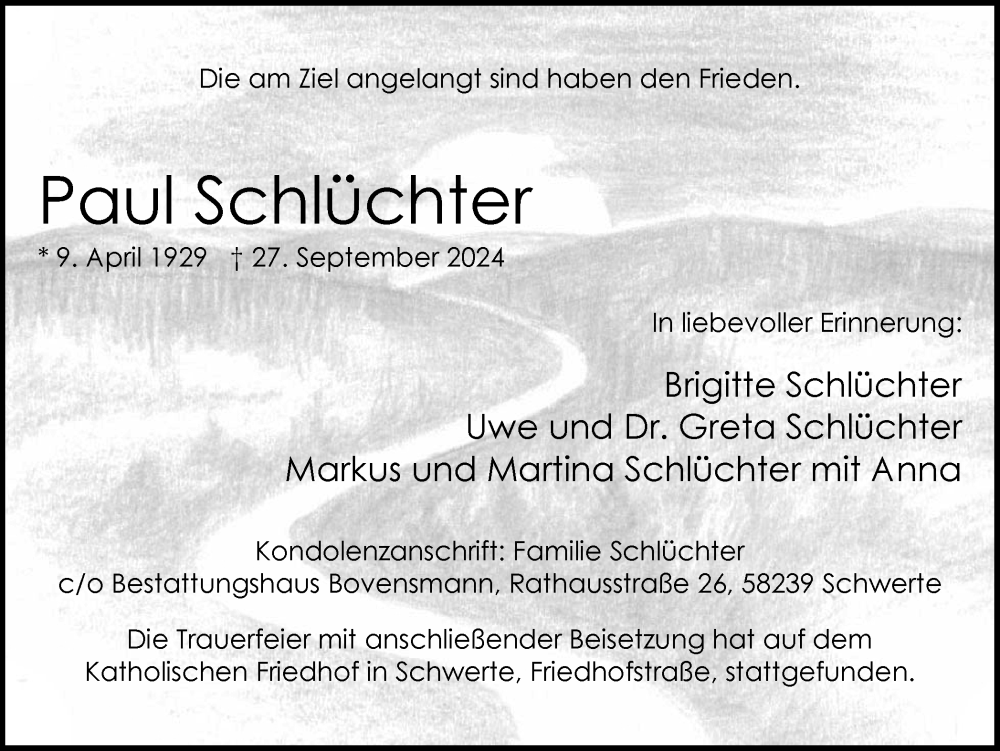 Die am Ziel angelangt sind haben den Frieden.

Paul Schlüchter

* 9. April 1929 † 27. September 2024

In liebevoller Erinnerung:

Brigitte Schlüchter
Uwe und Dr. Greta Schlüchter
Markus und Martina Schlüchter mit Anna

Kondolenzanschrift: Familie Schlüchter
c/o Bestattungshaus Bovensmann, Rathausstraße 26, 58239 Schwerte

Die Trauerfeier mit anschließender Beisetzung hat auf dem Katholischen Friedhof in Schwerte, Friedhofstraße, stattgefunden.